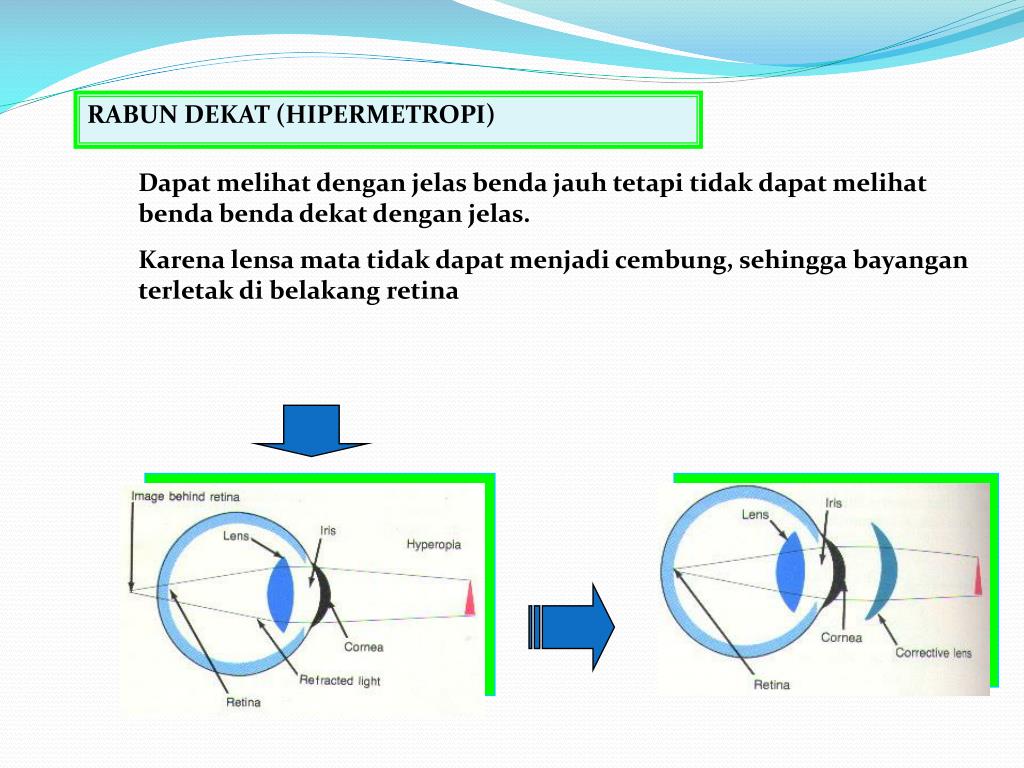 RABUN DEKAT (HIPERMETROPI)

Dapat melihat dengan jelas benda jauh tetapi tidak dapat melihat benda benda dekat dengan jelas.

Karena lensa mata tidak dapat menjadi cembung, sehingga bayangan terletak di belakang retina

Image behind retina
Lens
Iris
Hyperopia
Cornea
Refracted light
Retina

Lens
Iris
Cornea
Corrective lens
Retina